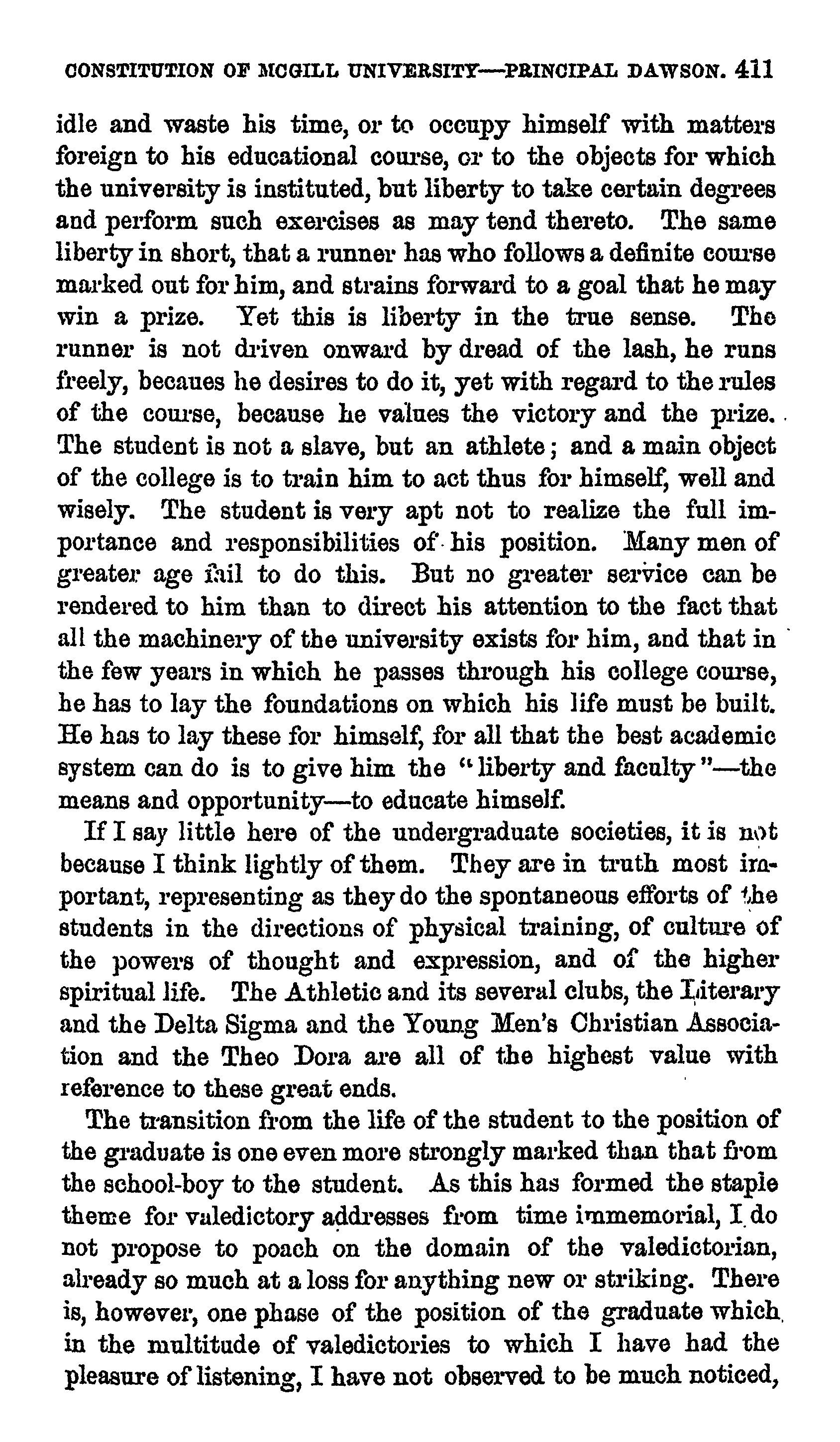 CONSTITUTION OF MCGILL UNIVERSITY—PRINCIPAL DAWSON. 411

idle and waste his time, or to occupy himself with matters foreign to his educational course, or to the objects for which the university is instituted, but liberty to take certain degrees and perform such exercises as may tend thereto. The same liberty in short, that a runner has who follows a definite course marked out for him, and strains forward to a goal that he may win a prize. Yet this is liberty in the true sense. The runner is not driven onward by dread of the lash, he runs freely, becaues he desires to do it, yet with regard to the rules of the course, because he values the victory and the prize. The student is not a slave, but an athlete; and a main object of the college is to train him to act thus for himself, well and wisely. The student is very apt not to realize the full importance and responsibilities of his position. Many men of greater age fail to do this. But no greater service can be rendered to him than to direct his attention to the fact that all the machinery of the university exists for him, and that in the few years in which he passes through his college course, he has to lay the foundations on which his life must be built. He has to lay these for himself, for all that the best academic system can do is to give him the "liberty and faculty"—the means and opportunity—to educate himself.

If I say little here of the undergraduate societies, it is not because I think lightly of them. They are in truth most important, representing as they do the spontaneous efforts of the students in the directions of physical training, of culture of the powers of thought and expression, and of the higher spiritual life. The Athletic and its several clubs, the Literary and the Delta Sigma and the Young Men's Christian Association and the Theo Dora are all of the highest value with reference to these great ends.

The transition from the life of the student to the position of the graduate is one even more strongly marked than that from the school-boy to the student. As this has formed the staple theme for valedictory addresses from time immemorial, I do not propose to poach on the domain of the valedictorian, already so much at a loss for anything new or striking. There is, however, one phase of the position of the graduate which in the multitude of valedictories to which I have had the pleasure of listening, I have not observed to be much noticed,